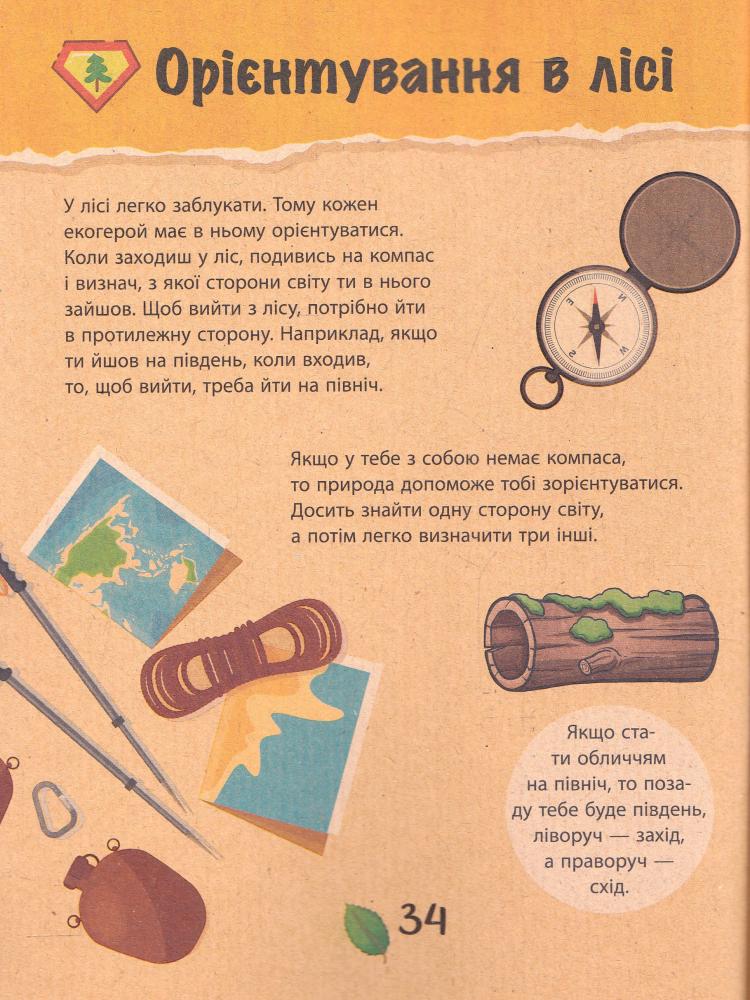 Орієнтування в лісі

У лісі легко заблукати. Тому кожен екогерой має в ньому орієнтуватися. Коли заходиш у ліс, подивись на компас і визнач, з якої сторони світу ти в нього зайшов. Щоб вийти з лісу, потрібно йти в протилежну сторону. Наприклад, якщо ти йшов на південь, коли входив, то, щоб вийти, треба йти на північ.

Якщо у тебе з собою немає компаса, то природа допоможе тобі зорієнтуватися. Досить знайти одну сторону світу, а потім легко визначити три інші.

Якщо стати обличчям на північ, то позаду тебе буде південь, ліворуч — захід, а праворуч — схід.

34